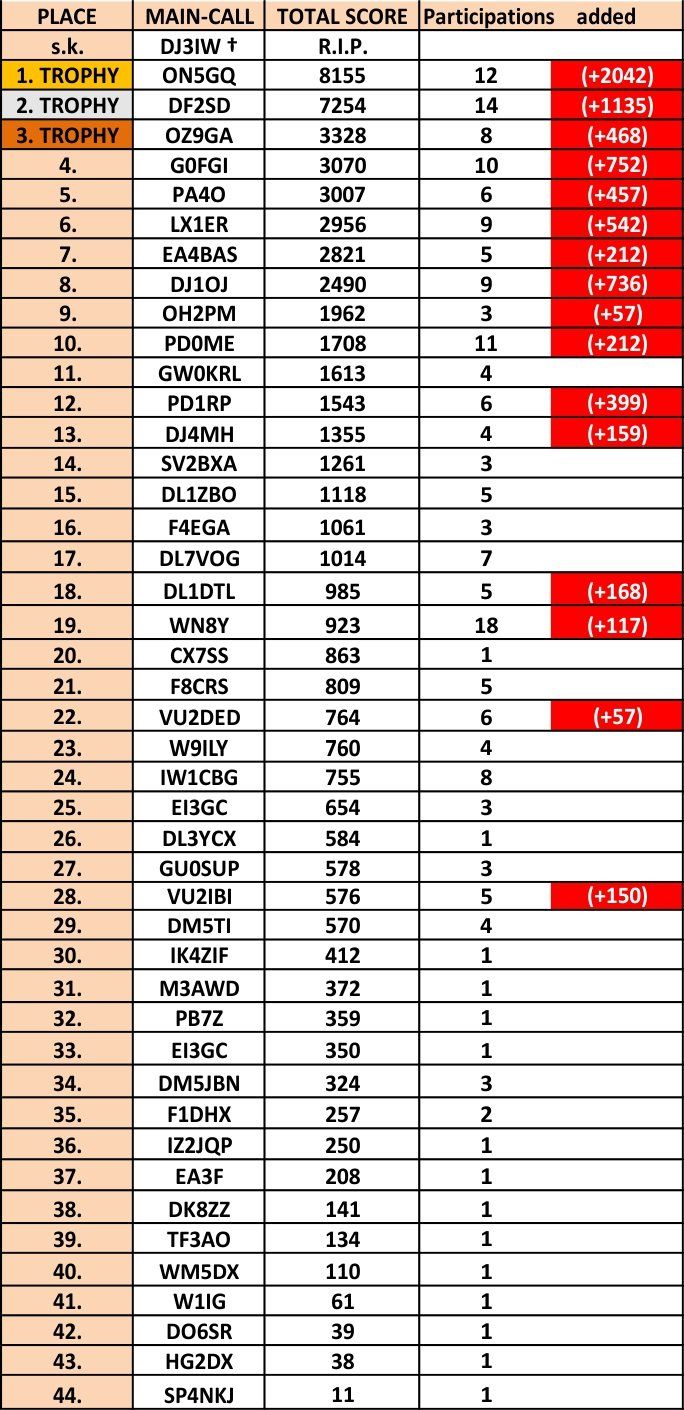 | PLACE | MAIN-CALL | TOTAL SCORE | Participations | added |
|---|---|---|---|---|
| s.k. | DJ3IW † | R.I.P. | | |
| 1. TROPHY | ON5GQ | 8155 | 12 | (+2042) |
| 2. TROPHY | DF2SD | 7254 | 14 | (+1135) |
| 3. TROPHY | OZ9GA | 3328 | 8 | (+468) |
| 4. | G0FGI | 3070 | 10 | (+752) |
| 5. | PA4O | 3007 | 6 | (+457) |
| 6. | LX1ER | 2956 | 9 | (+542) |
| 7. | EA4BAS | 2821 | 5 | (+212) |
| 8. | DJ1OJ | 2490 | 9 | (+736) |
| 9. | OH2PM | 1962 | 3 | (+57) |
| 10. | PD0ME | 1708 | 11 | (+212) |
| 11. | GW0KRL | 1613 | 4 | |
| 12. | PD1RP | 1543 | 6 | (+399) |
| 13. | DJ4MH | 1355 | 4 | (+159) |
| 14. | SV2BXA | 1261 | 3 | |
| 15. | DL1ZBO | 1118 | 5 | |
| 16. | F4EGA | 1061 | 3 | |
| 17. | DL7VOG | 1014 | 7 | |
| 18. | DL1DTL | 985 | 5 | (+168) |
| 19. | WN8Y | 923 | 18 | (+117) |
| 20. | CX7SS | 863 | 1 | |
| 21. | F8CRS | 809 | 5 | |
| 22. | VU2DED | 764 | 6 | (+57) |
| 23. | W9ILY | 760 | 4 | |
| 24. | IW1CBG | 755 | 8 | |
| 25. | EI3GC | 654 | 3 | |
| 26. | DL3YCX | 584 | 1 | |
| 27. | GU0SUP | 578 | 3 | |
| 28. | VU2IBI | 576 | 5 | (+150) |
| 29. | DM5TI | 570 | 4 | |
| 30. | IK4ZIF | 412 | 1 | |
| 31. | M3AWD | 372 | 1 | |
| 32. | PB7Z | 359 | 1 | |
| 33. | EI3GC | 350 | 1 | |
| 34. | DM5JBN | 324 | 3 | |
| 35. | F1DHX | 257 | 2 | |
| 36. | IZ2JQP | 250 | 1 | |
| 37. | EA3F | 208 | 1 | |
| 38. | DK8ZZ | 141 | 1 | |
| 39. | TF3AO | 134 | 1 | |
| 40. | WM5DX | 110 | 1 | |
| 41. | W1IG | 61 | 1 | |
| 42. | DO6SR | 39 | 1 | |
| 43. | HG2DX | 38 | 1 | |
| 44. | SP4NKJ | 11 | 1 | |